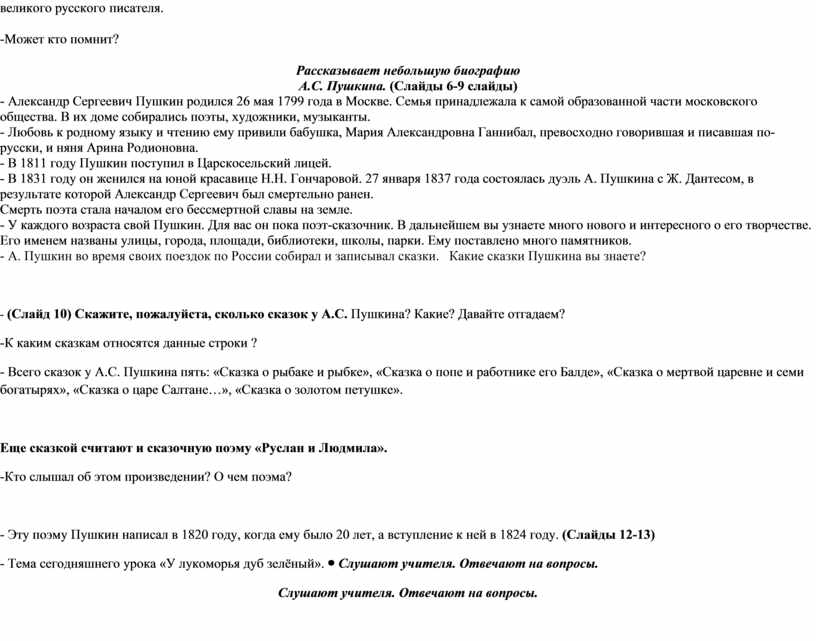 великого русского писателя.

-Может кто помнит?

Рассказывает небольшую биографию
А.С. Пушкина. (Слайды 6-9 слайды)

- Александр Сергеевич Пушкин родился 26 мая 1799 года в Москве. Семья принадлежала к самой образованной части московского общества. В их доме собирались поэты, художники, музыканты.
- Любовь к родному языку и чтению ему привили бабушка, Мария Александровна Ганнибал, превосходно говорившая и писавшая по-русски, и няня Арина Родионовна.
- В 1811 году Пушкин поступил в Царскосельский лицей.
- В 1831 году он женился на юной красавице Н.Н. Гончаровой. 27 января 1837 года состоялась дуэль А. Пушкина с Ж. Дантесом, в результате которой Александр Сергеевич был смертельно ранен.
Смерть поэта стала началом его бессмертной славы на земле.
- У каждого возраста свой Пушкин. Для вас он пока поэт-сказочник. В дальнейшем вы узнаете много нового и интересного о его творчестве. Его именем названы улицы, города, площади, библиотеки, школы, парки. Ему поставлено много памятников.
- А. Пушкин во время своих поездок по России собирал и записывал сказки. Какие сказки Пушкина вы знаете?

- (Слайд 10) Скажите, пожалуйста, сколько сказок у А.С. Пушкина? Какие? Давайте отгадаем?

-К каким сказкам относятся данные строки ?

- Всего сказок у А.С. Пушкина пять: «Сказка о рыбаке и рыбке», «Сказка о попе и работнике его Балде», «Сказка о мертвой царевне и семи богатырях», «Сказка о царе Салтане…», «Сказка о золотом петушке».

Еще сказкой считают и сказочную поэму «Руслан и Людмила».

-Кто слышал об этом произведении? О чем поэма?

- Эту поэму Пушкин написал в 1820 году, когда ему было 20 лет, а вступление к ней в 1824 году. (Слайды 12-13)

- Тема сегодняшнего урока «У лукоморья дуб зелёный». • Слушают учителя. Отвечают на вопросы.

Слушают учителя. Отвечают на вопросы.